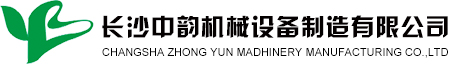 长沙中韵机械设备制造有限公司
CHANGSHA ZHONG YUN MADHINERY MANUFACTURING CO.,LTD